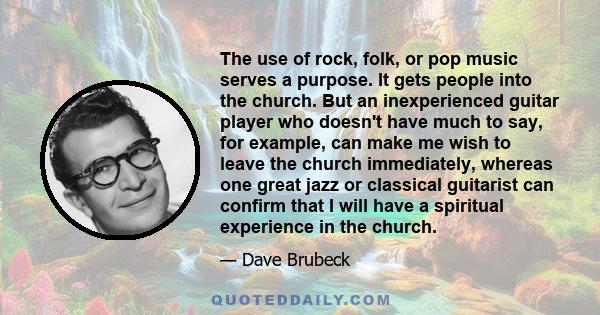 The use of rock, folk, or pop music serves a purpose. It gets people into the church. But an inexperienced guitar player who doesn't have much to say, for example, can make me wish to leave the church immediately, whereas one great jazz or classical guitarist can confirm that I will have a spiritual experience in the church.

— Dave Brubeck

QUOTEDDAILY.COM